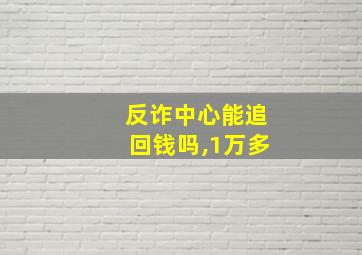 反诈中心能追回钱吗,1万多